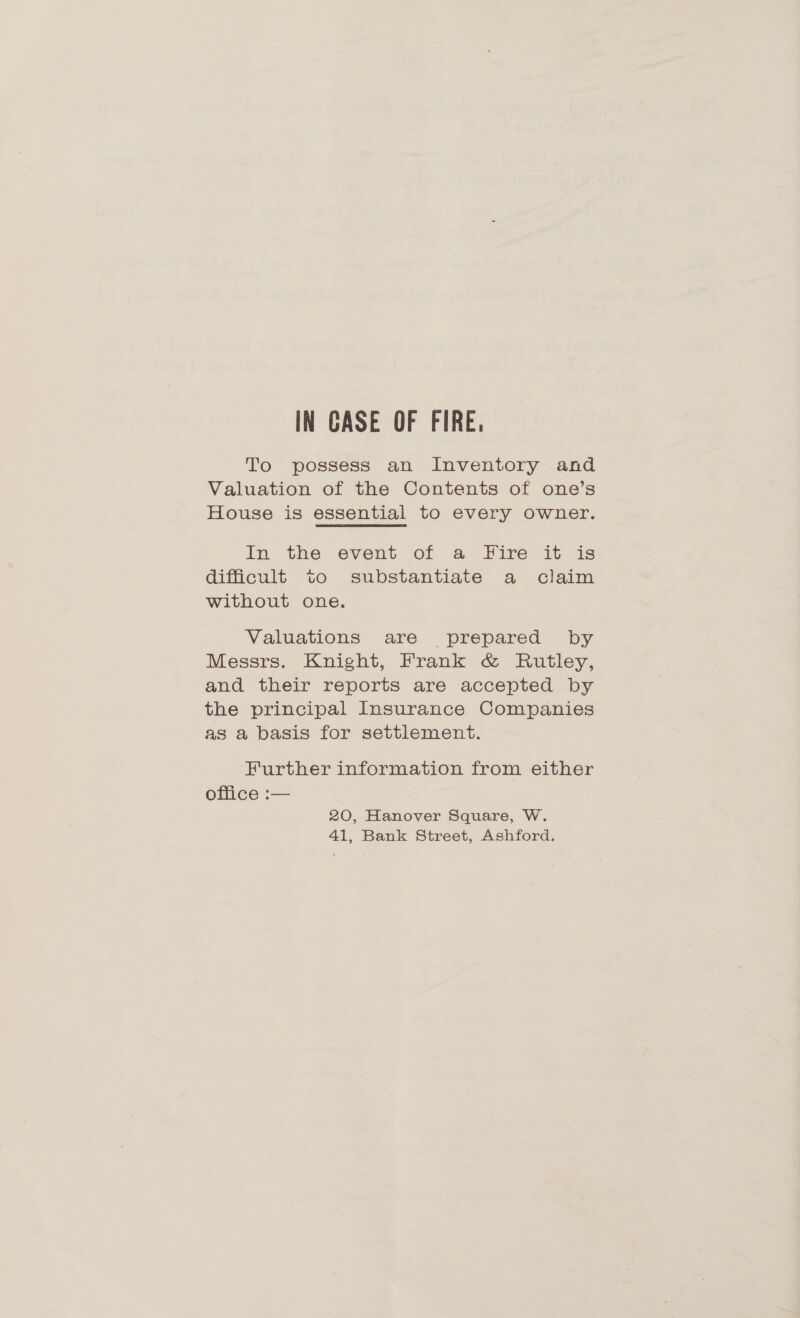 IN CASE OF FIRE.

To possess an Inventory and Valuation of the Contents of one's House is essential to every owner.

In the event of a Fire it is difficult to substantiate a claim without one.

Valuations are prepared by Messrs. Knight, Frank & Rutley, and their reports are accepted by the principal Insurance Companies as a basis for settlement.

Further information from either office :—

20, Hanover Square, W.
41, Bank Street, Ashford.